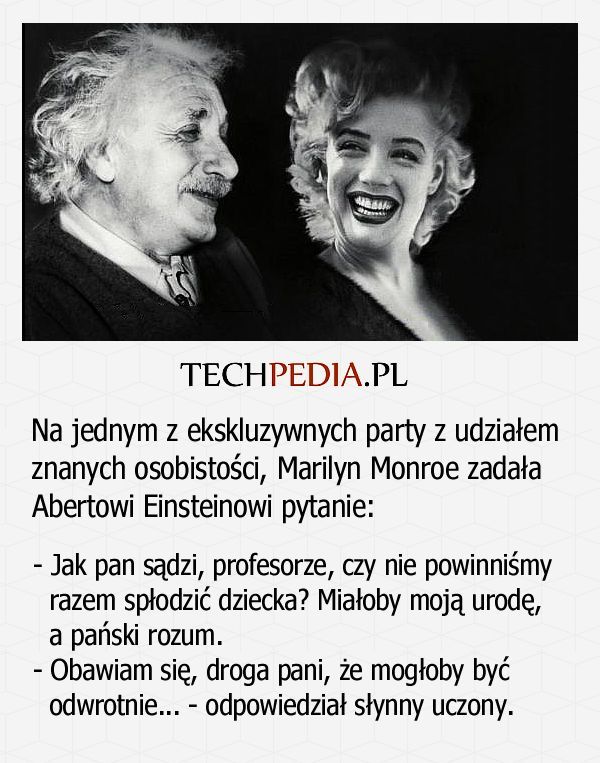 TECHPEDIA.PL

Na jednym z ekskluzywnych party z udziałem znanych osobistości, Marilyn Monroe zadała Abertowi Einsteinowi pytanie:

- Jak pan sądzi, profesorze, czy nie powinniśmy razem spłodzić dziecka? Miałoby moją urodę, a pański rozum.
- Obawiam się, droga pani, że mogłoby być odwrotnie... - odpowiedział słynny uczony.